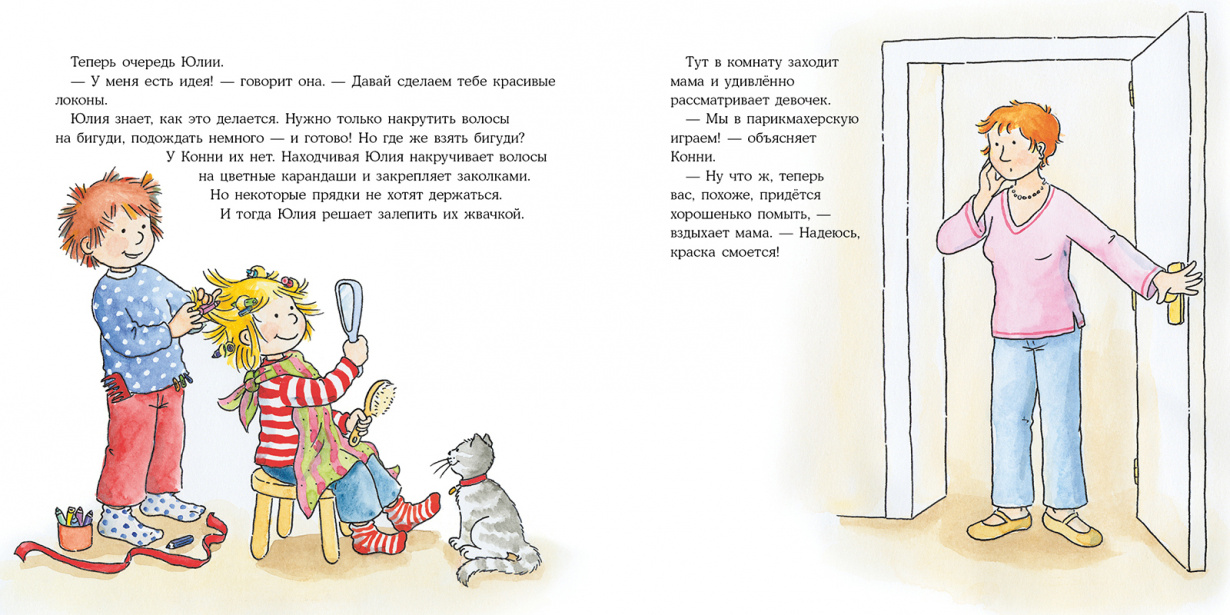 Теперь очередь Юлии.

— У меня есть идея! — говорит она. — Давай сделаем тебе красивые локоны.

Юлия знает, как это делается. Нужно только накрутить волосы на бигуди, подождать немного — и готово! Но где же взять бигуди? У Конни их нет. Находчивая Юлия накручивает волосы на цветные карандаши и закрепляет заколками. Но некоторые прядки не хотят держаться. И тогда Юлия решает залепить их жвачкой.

Тут в комнату заходит мама и удивлённо рассматривает девочек.

— Мы в парикмахерскую играем! — объясняет Конни.

— Ну что ж, теперь вас, похоже, придётся хорошенько помыть, — вздыхает мама. — Надеюсь, краска смоется!